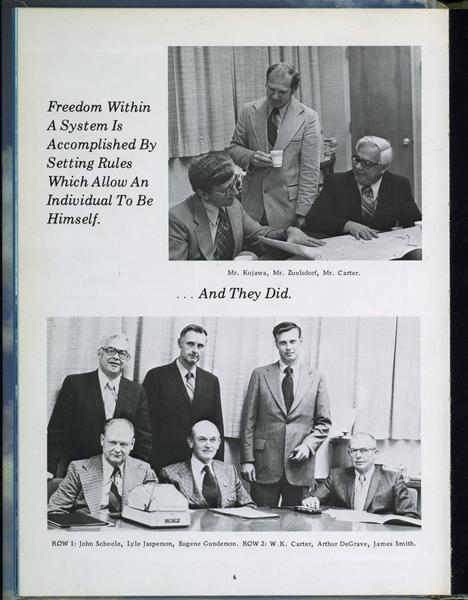 Freedom Within A System Is Accomplished By Setting Rules Which Allow An Individual To Be Himself.

Mr. Kujawa, Mr. Zuelsdorf, Mr. Carter.

. . . And They Did.

ROW 1: John Scheele, Lyle Jasperson, Eugene Gunderson. ROW 2: W.K. Carter, Arthur DeGrave, James Smith.

6